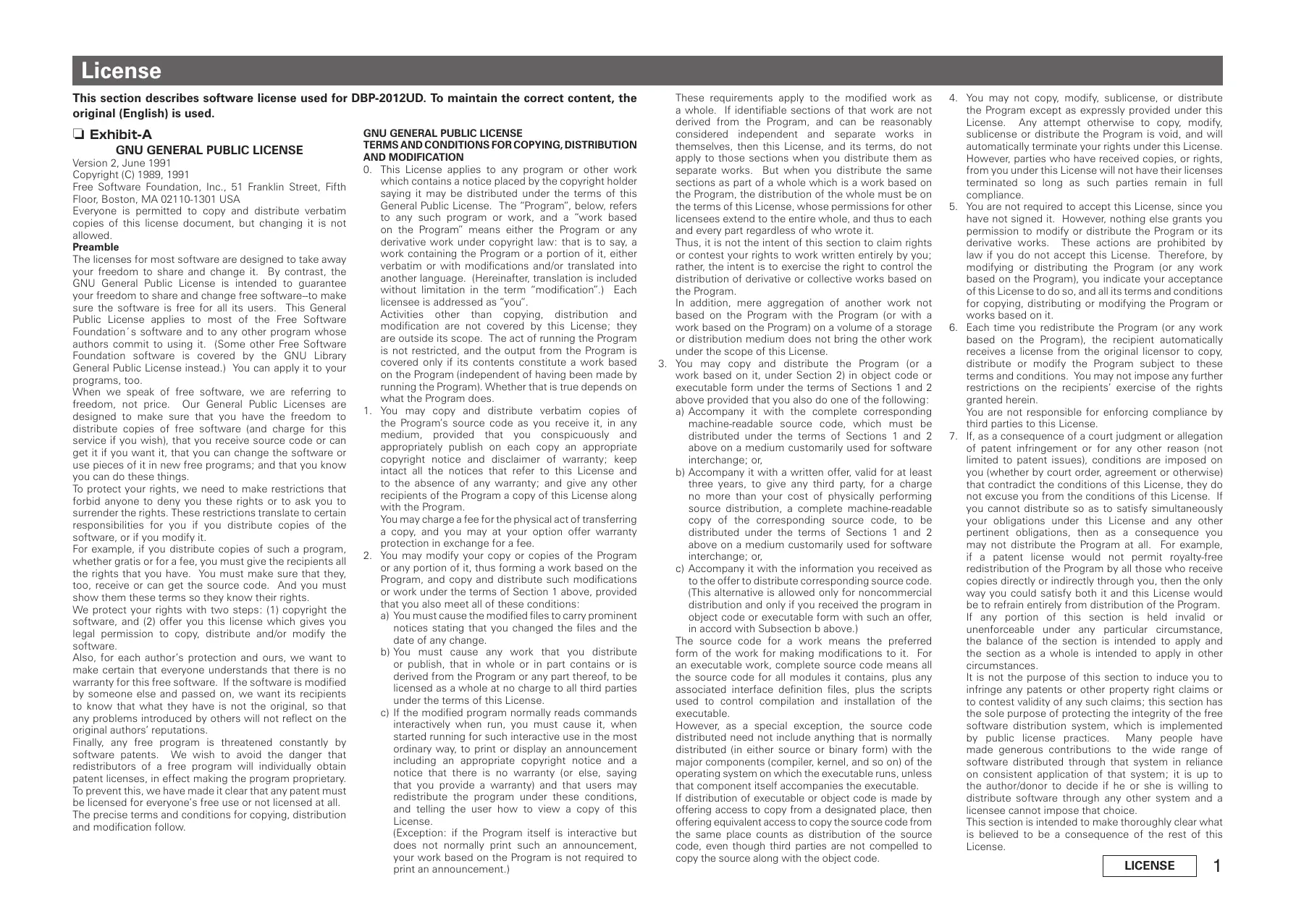 License

This section describes software license used for DBP-2012UD. To maintain the correct content, the original (English) is used.

❑ Exhibit-A

GNU GENERAL PUBLIC LICENSE

Version 2, June 1991
Copyright (C) 1989, 1991
Free Software Foundation, Inc., 51 Franklin Street, Fifth Floor, Boston, MA 02110-1301 USA
Everyone is permitted to copy and distribute verbatim copies of this license document, but changing it is not allowed.

Preamble

The licenses for most software are designed to take away your freedom to share and change it. By contrast, the GNU General Public License is intended to guarantee your freedom to share and change free software--to make sure the software is free for all its users. This General Public License applies to most of the Free Software Foundation´s software and to any other program whose authors commit to using it. (Some other Free Software Foundation software is covered by the GNU Library General Public License instead.) You can apply it to your programs, too.
When we speak of free software, we are referring to freedom, not price. Our General Public Licenses are designed to make sure that you have the freedom to distribute copies of free software (and charge for this service if you wish), that you receive source code or can get it if you want it, that you can change the software or use pieces of it in new free programs; and that you know you can do these things.
To protect your rights, we need to make restrictions that forbid anyone to deny you these rights or to ask you to surrender the rights. These restrictions translate to certain responsibilities for you if you distribute copies of the software, or if you modify it.
For example, if you distribute copies of such a program, whether gratis or for a fee, you must give the recipients all the rights that you have. You must make sure that they, too, receive or can get the source code. And you must show them these terms so they know their rights.
We protect your rights with two steps: (1) copyright the software, and (2) offer you this license which gives you legal permission to copy, distribute and/or modify the software.
Also, for each author's protection and ours, we want to make certain that everyone understands that there is no warranty for this free software. If the software is modified by someone else and passed on, we want its recipients to know that what they have is not the original, so that any problems introduced by others will not reflect on the original authors' reputations.
Finally, any free program is threatened constantly by software patents. We wish to avoid the danger that redistributors of a free program will individually obtain patent licenses, in effect making the program proprietary. To prevent this, we have made it clear that any patent must be licensed for everyone's free use or not licensed at all.
The precise terms and conditions for copying, distribution and modification follow.

GNU GENERAL PUBLIC LICENSE
TERMS AND CONDITIONS FOR COPYING, DISTRIBUTION AND MODIFICATION

0. This License applies to any program or other work which contains a notice placed by the copyright holder saying it may be distributed under the terms of this General Public License. The "Program", below, refers to any such program or work, and a "work based on the Program" means either the Program or any derivative work under copyright law: that is to say, a work containing the Program or a portion of it, either verbatim or with modifications and/or translated into another language. (Hereinafter, translation is included without limitation in the term "modification".) Each licensee is addressed as "you".
Activities other than copying, distribution and modification are not covered by this License; they are outside its scope. The act of running the Program is not restricted, and the output from the Program is covered only if its contents constitute a work based on the Program (independent of having been made by running the Program). Whether that is true depends on what the Program does.
1. You may copy and distribute verbatim copies of the Program's source code as you receive it, in any medium, provided that you conspicuously and appropriately publish on each copy an appropriate copyright notice and disclaimer of warranty; keep intact all the notices that refer to this License and to the absence of any warranty; and give any other recipients of the Program a copy of this License along with the Program.
You may charge a fee for the physical act of transferring a copy, and you may at your option offer warranty protection in exchange for a fee.
2. You may modify your copy or copies of the Program or any portion of it, thus forming a work based on the Program, and copy and distribute such modifications or work under the terms of Section 1 above, provided that you also meet all of these conditions:
a) You must cause the modified files to carry prominent notices stating that you changed the files and the date of any change.
b) You must cause any work that you distribute or publish, that in whole or in part contains or is derived from the Program or any part thereof, to be licensed as a whole at no charge to all third parties under the terms of this License.
c) If the modified program normally reads commands interactively when run, you must cause it, when started running for such interactive use in the most ordinary way, to print or display an announcement including an appropriate copyright notice and a notice that there is no warranty (or else, saying that you provide a warranty) and that users may redistribute the program under these conditions, and telling the user how to view a copy of this License.
(Exception: if the Program itself is interactive but does not normally print such an announcement, your work based on the Program is not required to print an announcement.)

These requirements apply to the modified work as a whole. If identifiable sections of that work are not derived from the Program, and can be reasonably considered independent and separate works in themselves, then this License, and its terms, do not apply to those sections when you distribute them as separate works. But when you distribute the same sections as part of a whole which is a work based on the Program, the distribution of the whole must be on the terms of this License, whose permissions for other licensees extend to the entire whole, and thus to each and every part regardless of who wrote it.
Thus, it is not the intent of this section to claim rights or contest your rights to work written entirely by you; rather, the intent is to exercise the right to control the distribution of derivative or collective works based on the Program.
In addition, mere aggregation of another work not based on the Program with the Program (or with a work based on the Program) on a volume of a storage or distribution medium does not bring the other work under the scope of this License.
3. You may copy and distribute the Program (or a work based on it, under Section 2) in object code or executable form under the terms of Sections 1 and 2 above provided that you also do one of the following:
a) Accompany it with the complete corresponding machine-readable source code, which must be distributed under the terms of Sections 1 and 2 above on a medium customarily used for software interchange; or,
b) Accompany it with a written offer, valid for at least three years, to give any third party, for a charge no more than your cost of physically performing source distribution, a complete machine-readable copy of the corresponding source code, to be distributed under the terms of Sections 1 and 2 above on a medium customarily used for software interchange; or,
c) Accompany it with the information you received as to the offer to distribute corresponding source code. (This alternative is allowed only for noncommercial distribution and only if you received the program in object code or executable form with such an offer, in accord with Subsection b above.)
The source code for a work means the preferred form of the work for making modifications to it. For an executable work, complete source code means all the source code for all modules it contains, plus any associated interface definition files, plus the scripts used to control compilation and installation of the executable.
However, as a special exception, the source code distributed need not include anything that is normally distributed (in either source or binary form) with the major components (compiler, kernel, and so on) of the operating system on which the executable runs, unless that component itself accompanies the executable.
If distribution of executable or object code is made by offering access to copy from a designated place, then offering equivalent access to copy the source code from the same place counts as distribution of the source code, even though third parties are not compelled to copy the source along with the object code.

4. You may not copy, modify, sublicense, or distribute the Program except as expressly provided under this License. Any attempt otherwise to copy, modify, sublicense or distribute the Program is void, and will automatically terminate your rights under this License. However, parties who have received copies, or rights, from you under this License will not have their licenses terminated so long as such parties remain in full compliance.
5. You are not required to accept this License, since you have not signed it. However, nothing else grants you permission to modify or distribute the Program or its derivative works. These actions are prohibited by law if you do not accept this License. Therefore, by modifying or distributing the Program (or any work based on the Program), you indicate your acceptance of this License to do so, and all its terms and conditions for copying, distributing or modifying the Program or works based on it.
6. Each time you redistribute the Program (or any work based on the Program), the recipient automatically receives a license from the original licensor to copy, distribute or modify the Program subject to these terms and conditions. You may not impose any further restrictions on the recipients' exercise of the rights granted herein.
You are not responsible for enforcing compliance by third parties to this License.
7. If, as a consequence of a court judgment or allegation of patent infringement or for any other reason (not limited to patent issues), conditions are imposed on you (whether by court order, agreement or otherwise) that contradict the conditions of this License, they do not excuse you from the conditions of this License. If you cannot distribute so as to satisfy simultaneously your obligations under this License and any other pertinent obligations, then as a consequence you may not distribute the Program at all. For example, if a patent license would not permit royalty-free redistribution of the Program by all those who receive copies directly or indirectly through you, then the only way you could satisfy both it and this License would be to refrain entirely from distribution of the Program.
If any portion of this section is held invalid or unenforceable under any particular circumstance, the balance of the section is intended to apply and the section as a whole is intended to apply in other circumstances.
It is not the purpose of this section to induce you to infringe any patents or other property right claims or to contest validity of any such claims; this section has the sole purpose of protecting the integrity of the free software distribution system, which is implemented by public license practices. Many people have made generous contributions to the wide range of software distributed through that system in reliance on consistent application of that system; it is up to the author/donor to decide if he or she is willing to distribute software through any other system and a licensee cannot impose that choice.
This section is intended to make thoroughly clear what is believed to be a consequence of the rest of this License.

LICENSE 1